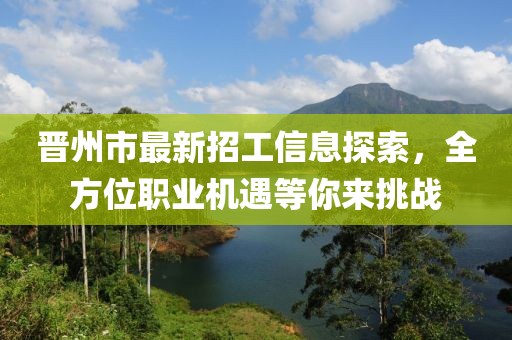 晋州市最新招工信息探索，全方位职业机遇等你来挑战